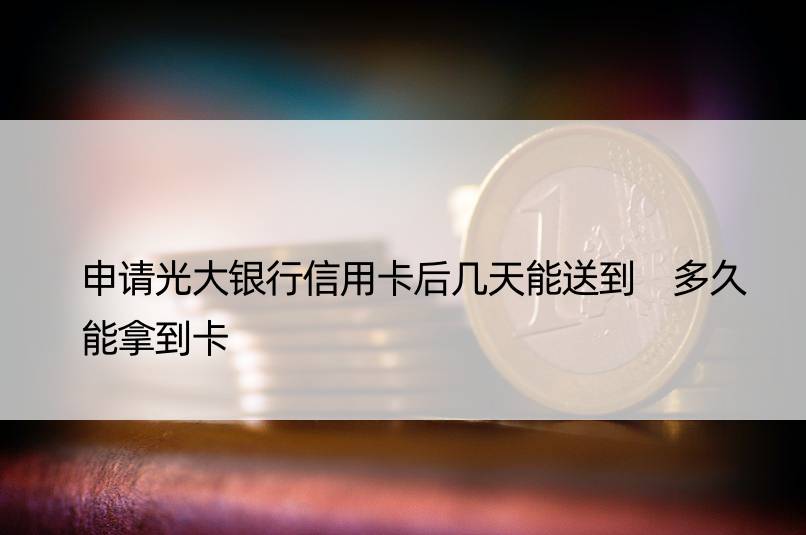 申请光大银行信用卡后几天能送到　多久能拿到卡